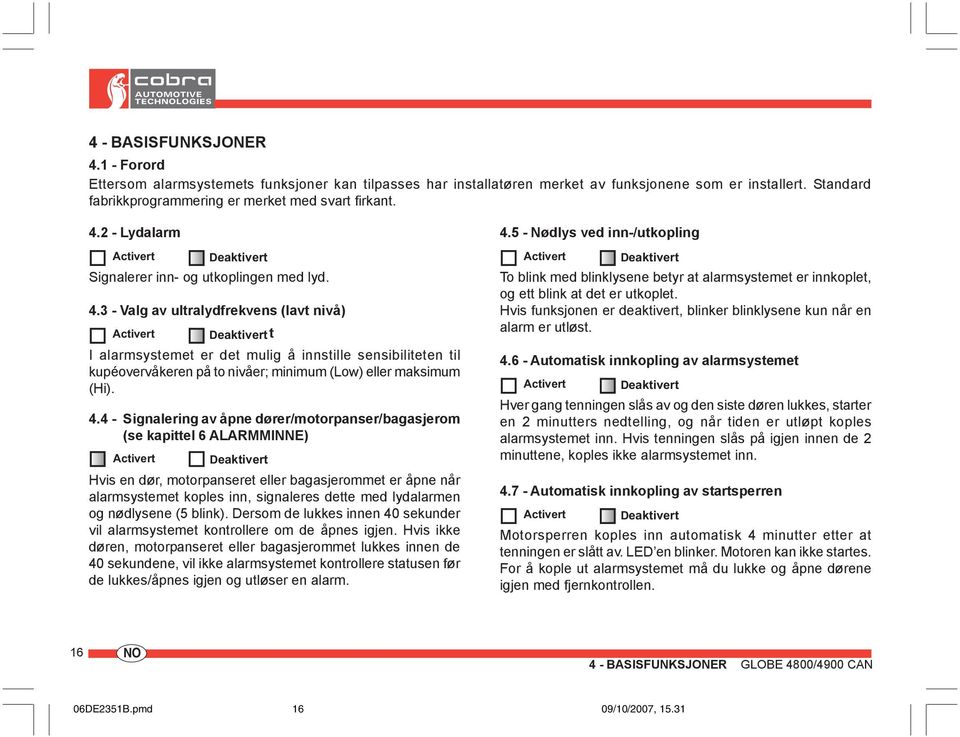 cobra AUTOMOTIVE TECHNOLOGIES

4 - BASISFUNKSJONER
4.1 - Forord
Ettersom alarmsystemets funksjoner kan tilpasses har installatøren merket av funksjonene som er installert. Standard fabrikkprogrammering er merket med svart firkant.

4.2 - Lydalarm
Activert Deaktivert
Signalerer inn- og utkoplingen med lyd.

4.3 - Valg av ultralydfrekvens (lavt nivå)
Activert Deaktivert t
I alarmsystemet er det mulig å innstille sensibiliteten til kupéovervåkeren på to nivåer; minimum (Low) eller maksimum (Hi).

4.4 - Signalering av åpne dører/motorpanser/bagasjerom (se kapittel 6 ALARMMINNE)
Activert Deaktivert
Hvis en dør, motorpanseret eller bagasjerommet er åpne når alarmsystemet koples inn, signaleres dette med lydalarmen og nødlysene (5 blink). Dersom de lukkes innen 40 sekunder vil alarmsystemet kontrollere om de åpnes igjen. Hvis ikke døren, motorpanseret eller bagasjerommet lukkes innen de 40 sekundene, vil ikke alarmsystemet kontrollere statusen før de lukkes/åpnes igjen og utløser en alarm.

4.5 - Nødlys ved inn-/utkopling
Activert Deaktivert
To blink med blinklysene betyr at alarmsystemet er innkoplet, og ett blink at det er utkoplet.
Hvis funksjonen er deaktivert, blinker blinklysene kun når en alarm er utløst.

4.6 - Automatisk innkopling av alarmsystemet
Activert Deaktivert
Hver gang tenningen slås av og den siste døren lukkes, starter en 2 minutters nedtelling, og når tiden er utløpt koples alarmsystemet inn. Hvis tenningen slås på igjen innen de 2 minuttene, koples ikke alarmsystemet inn.

4.7 - Automatisk innkopling av startsperren
Activert Deaktivert
Motorsperren koples inn automatisk 4 minutter etter at tenningen er slått av. LED'en blinker. Motoren kan ikke startes. For å kople ut alarmsystemet må du lukke og åpne dørene igjen med fjernkontrollen.

16 NO
4 - BASISFUNKSJONER GLOBE 4800/4900 CAN

06DE2351B.pmd 16 09/10/2007, 15.31